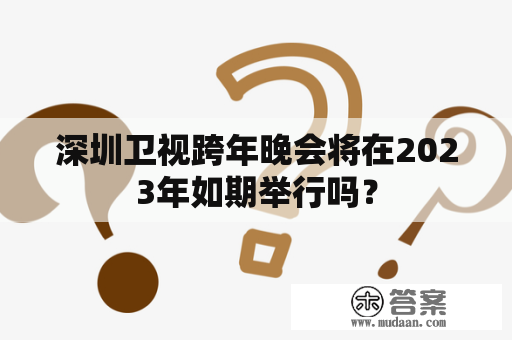 深圳卫视跨年晚会将在2023年如期举行吗？

木 答案
www.mudaan.com